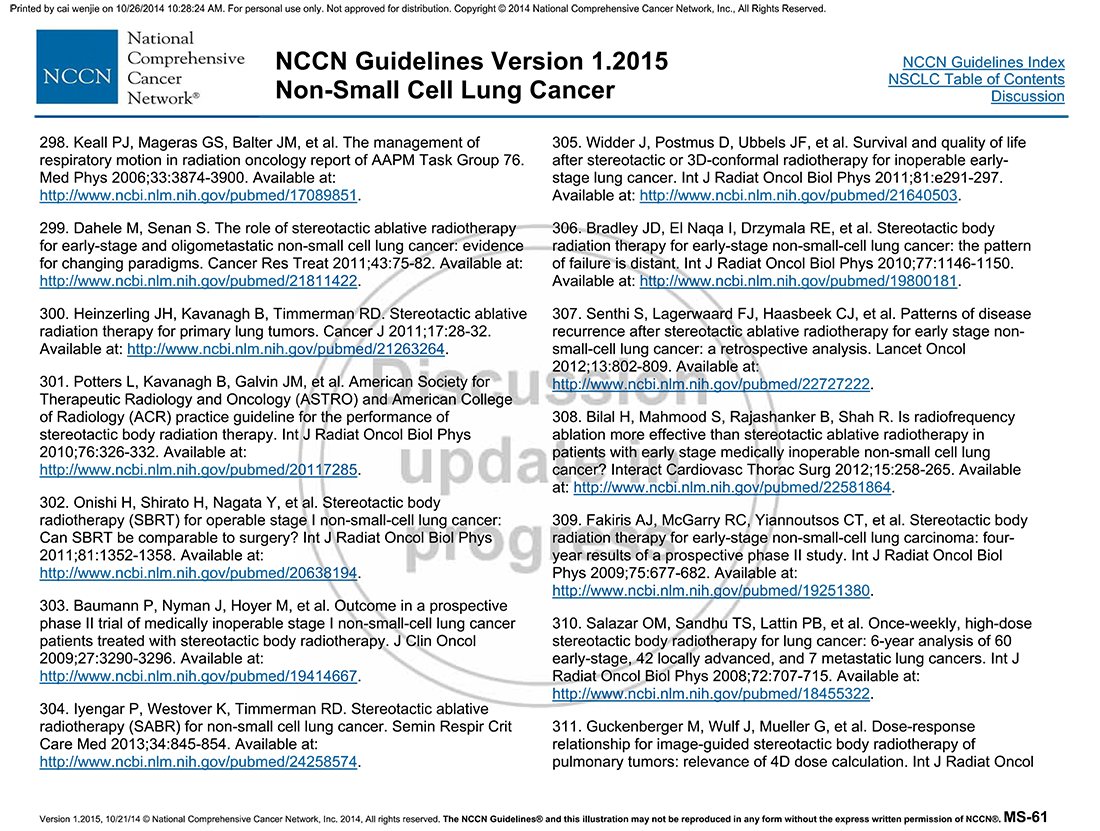 Printed by cai wenjie on 10/26/2014 10:28:24 AM. For personal use only. Not approved for distribution. Copyright © 2014 National Comprehensive Cancer Network, Inc., All Rights Reserved.

NCCN National Comprehensive Cancer Network®

NCCN Guidelines Version 1.2015
Non-Small Cell Lung Cancer

NCCN Guidelines Index
NSCLC Table of Contents
Discussion

298. Keall PJ, Mageras GS, Balter JM, et al. The management of respiratory motion in radiation oncology report of AAPM Task Group 76. Med Phys 2006;33:3874-3900. Available at: http://www.ncbi.nlm.nih.gov/pubmed/17089851.

299. Dahele M, Senan S. The role of stereotactic ablative radiotherapy for early-stage and oligometastatic non-small cell lung cancer: evidence for changing paradigms. Cancer Res Treat 2011;43:75-82. Available at: http://www.ncbi.nlm.nih.gov/pubmed/21811422.

300. Heinzerling JH, Kavanagh B, Timmerman RD. Stereotactic ablative radiation therapy for primary lung tumors. Cancer J 2011;17:28-32. Available at: http://www.ncbi.nlm.nih.gov/pubmed/21263264.

301. Potters L, Kavanagh B, Galvin JM, et al. American Society for Therapeutic Radiology and Oncology (ASTRO) and American College of Radiology (ACR) practice guideline for the performance of stereotactic body radiation therapy. Int J Radiat Oncol Biol Phys 2010;76:326-332. Available at: http://www.ncbi.nlm.nih.gov/pubmed/20117285.

302. Onishi H, Shirato H, Nagata Y, et al. Stereotactic body radiotherapy (SBRT) for operable stage I non-small-cell lung cancer: Can SBRT be comparable to surgery? Int J Radiat Oncol Biol Phys 2011;81:1352-1358. Available at: http://www.ncbi.nlm.nih.gov/pubmed/20638194.

303. Baumann P, Nyman J, Hoyer M, et al. Outcome in a prospective phase II trial of medically inoperable stage I non-small-cell lung cancer patients treated with stereotactic body radiotherapy. J Clin Oncol 2009;27:3290-3296. Available at: http://www.ncbi.nlm.nih.gov/pubmed/19414667.

304. Iyengar P, Westover K, Timmerman RD. Stereotactic ablative radiotherapy (SABR) for non-small cell lung cancer. Semin Respir Crit Care Med 2013;34:845-854. Available at: http://www.ncbi.nlm.nih.gov/pubmed/24258574.

305. Widder J, Postmus D, Ubbels JF, et al. Survival and quality of life after stereotactic or 3D-conformal radiotherapy for inoperable early-stage lung cancer. Int J Radiat Oncol Biol Phys 2011;81:e291-297. Available at: http://www.ncbi.nlm.nih.gov/pubmed/21640503.

306. Bradley JD, El Naqa I, Drzymala RE, et al. Stereotactic body radiation therapy for early-stage non-small-cell lung cancer: the pattern of failure is distant. Int J Radiat Oncol Biol Phys 2010;77:1146-1150. Available at: http://www.ncbi.nlm.nih.gov/pubmed/19800181.

307. Senthi S, Lagerwaard FJ, Haasbeek CJ, et al. Patterns of disease recurrence after stereotactic ablative radiotherapy for early stage non-small-cell lung cancer: a retrospective analysis. Lancet Oncol 2012;13:802-809. Available at: http://www.ncbi.nlm.nih.gov/pubmed/22727222.

308. Bilal H, Mahmood S, Rajashanker B, Shah R. Is radiofrequency ablation more effective than stereotactic ablative radiotherapy in patients with early stage medically inoperable non-small cell lung cancer? Interact Cardiovasc Thorac Surg 2012;15:258-265. Available at: http://www.ncbi.nlm.nih.gov/pubmed/22581864.

309. Fakiris AJ, McGarry RC, Yiannoutsos CT, et al. Stereotactic body radiation therapy for early-stage non-small-cell lung carcinoma: four-year results of a prospective phase II study. Int J Radiat Oncol Biol Phys 2009;75:677-682. Available at: http://www.ncbi.nlm.nih.gov/pubmed/19251380.

310. Salazar OM, Sandhu TS, Lattin PB, et al. Once-weekly, high-dose stereotactic body radiotherapy for lung cancer: 6-year analysis of 60 early-stage, 42 locally advanced, and 7 metastatic lung cancers. Int J Radiat Oncol Biol Phys 2008;72:707-715. Available at: http://www.ncbi.nlm.nih.gov/pubmed/18455322.

311. Guckenberger M, Wulf J, Mueller G, et al. Dose-response relationship for image-guided stereotactic body radiotherapy of pulmonary tumors: relevance of 4D dose calculation. Int J Radiat Oncol

Discussion update in progress

Version 1.2015, 10/21/14 © National Comprehensive Cancer Network, Inc. 2014, All rights reserved. The NCCN Guidelines® and this illustration may not be reproduced in any form without the express written permission of NCCN®. MS-61